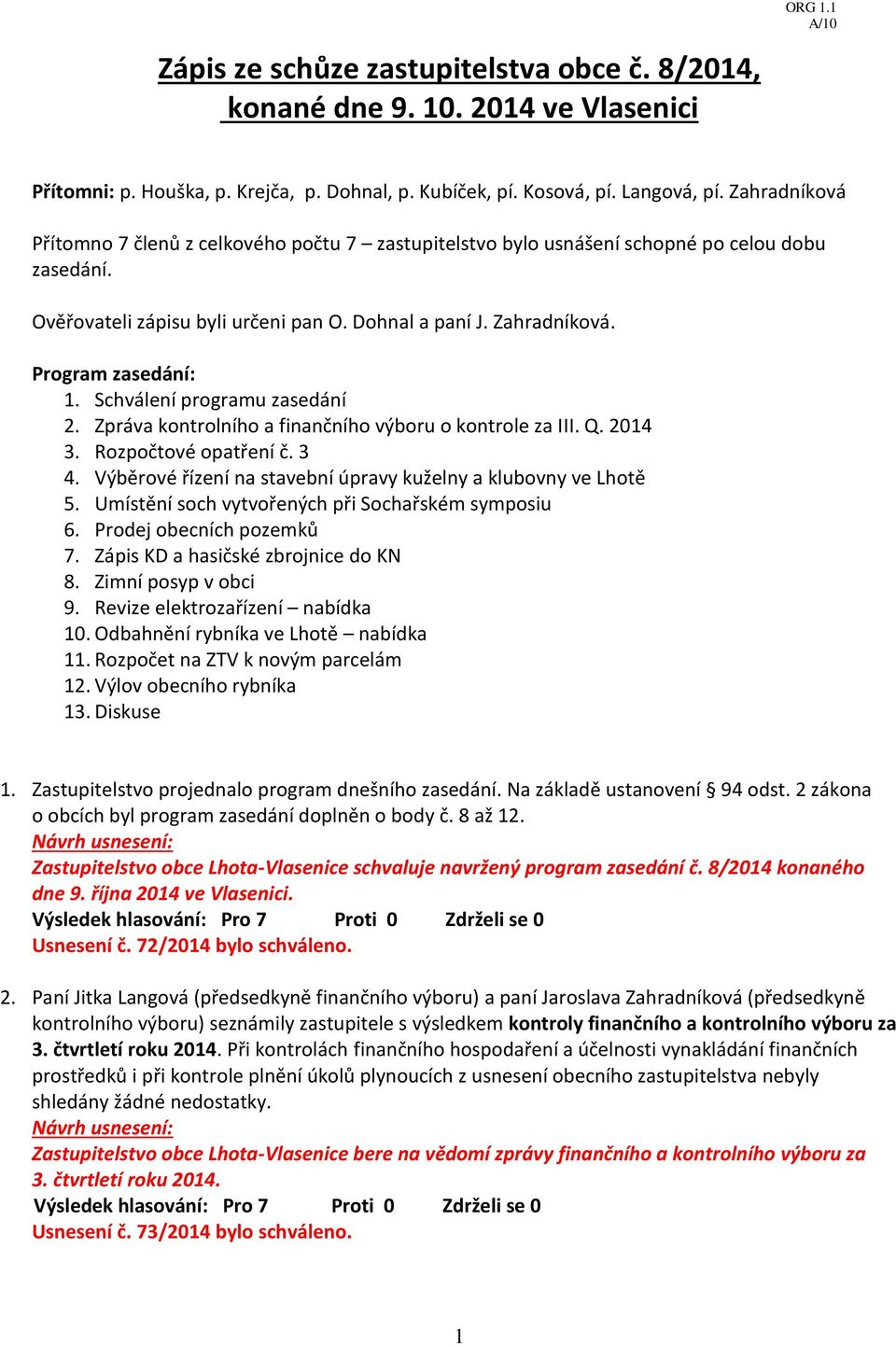 ORG 1.1
A/10

Zápis ze schůze zastupitelstva obce č. 8/2014, konané dne 9. 10. 2014 ve Vlasenici

Přítomni: p. Houška, p. Krejča, p. Dohnal, p. Kubíček, pí. Kosová, pí. Langová, pí. Zahradníková

Přítomno 7 členů z celkového počtu 7 – zastupitelstvo bylo usnášení schopné po celou dobu zasedání.

Ověřovateli zápisu byli určeni pan O. Dohnal a paní J. Zahradníková.

Program zasedání:
1. Schválení programu zasedání
2. Zpráva kontrolního a finančního výboru o kontrole za III. Q. 2014
3. Rozpočtové opatření č. 3
4. Výběrové řízení na stavební úpravy kuželny a klubovny ve Lhotě
5. Umístění soch vytvořených při Sochařském symposiu
6. Prodej obecních pozemků
7. Zápis KD a hasičské zbrojnice do KN
8. Zimní posyp v obci
9. Revize elektrozařízení – nabídka
10. Odbahnění rybníka ve Lhotě – nabídka
11. Rozpočet na ZTV k novým parcelám
12. Výlov obecního rybníka
13. Diskuse

1. Zastupitelstvo projednalo program dnešního zasedání. Na základě ustanovení § 94 odst. 2 zákona o obcích byl program zasedání doplněn o body č. 8 až 12.
Návrh usnesení:
Zastupitelstvo obce Lhota-Vlasenice schvaluje navržený program zasedání č. 8/2014 konaného dne 9. října 2014 ve Vlasenici.
Výsledek hlasování: Pro 7 Proti 0 Zdrželi se 0
Usnesení č. 72/2014 bylo schváleno.

2. Paní Jitka Langová (předsedkyně finančního výboru) a paní Jaroslava Zahradníková (předsedkyně kontrolního výboru) seznámily zastupitele s výsledkem kontroly finančního a kontrolního výboru za 3. čtvrtletí roku 2014. Při kontrolách finančního hospodaření a účelnosti vynakládání finančních prostředků i při kontrole plnění úkolů plynoucích z usnesení obecního zastupitelstva nebyly shledány žádné nedostatky.
Návrh usnesení:
Zastupitelstvo obce Lhota-Vlasenice bere na vědomí zprávy finančního a kontrolního výboru za 3. čtvrtletí roku 2014.
Výsledek hlasování: Pro 7 Proti 0 Zdrželi se 0
Usnesení č. 73/2014 bylo schváleno.

1